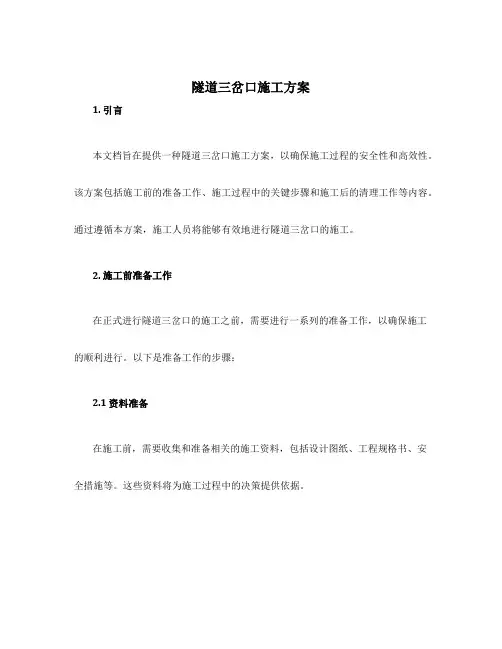 隧道三岔口施工方案

1. 引言

本文档旨在提供一种隧道三岔口施工方案，以确保施工过程的安全性和高效性。该方案包括施工前的准备工作、施工过程中的关键步骤和施工后的清理工作等内容。通过遵循本方案，施工人员将能够有效地进行隧道三岔口的施工。

2. 施工前准备工作

在正式进行隧道三岔口的施工之前，需要进行一系列的准备工作，以确保施工的顺利进行。以下是准备工作的步骤：

2.1 资料准备

在施工前，需要收集和准备相关的施工资料，包括设计图纸、工程规格书、安全措施等。这些资料将为施工过程中的决策提供依据。